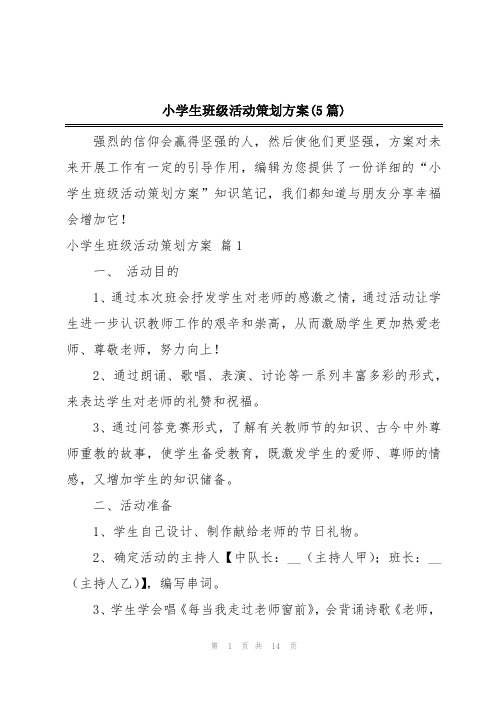 小学生班级活动策划方案(5篇)

强烈的信仰会赢得坚强的人，然后使他们更坚强，方案对未来开展工作有一定的引导作用，编辑为您提供了一份详细的“小学生班级活动策划方案”知识笔记，我们都知道与朋友分享幸福会增加它！

小学生班级活动策划方案 篇1

一、 活动目的

1、通过本次班会抒发学生对老师的感激之情，通过活动让学生进一步认识教师工作的艰辛和崇高，从而激励学生更加热爱老师、尊敬老师，努力向上！

2、通过朗诵、歌唱、表演、讨论等一系列丰富多彩的形式，来表达学生对老师的礼赞和祝福。

3、通过问答竞赛形式，了解有关教师节的知识、古今中外尊师重教的故事，使学生备受教育，既激发学生的爱师、尊师的情感，又增加学生的知识储备。

二、活动准备

1、学生自己设计、制作献给老师的节日礼物。

2、确定活动的主持人【中队长：__（主持人甲）；班长：__（主持人乙）】，编写串词。

3、学生学会唱《每当我走过老师窗前》，会背诵诗歌《老师，

第 1 页 共 14 页